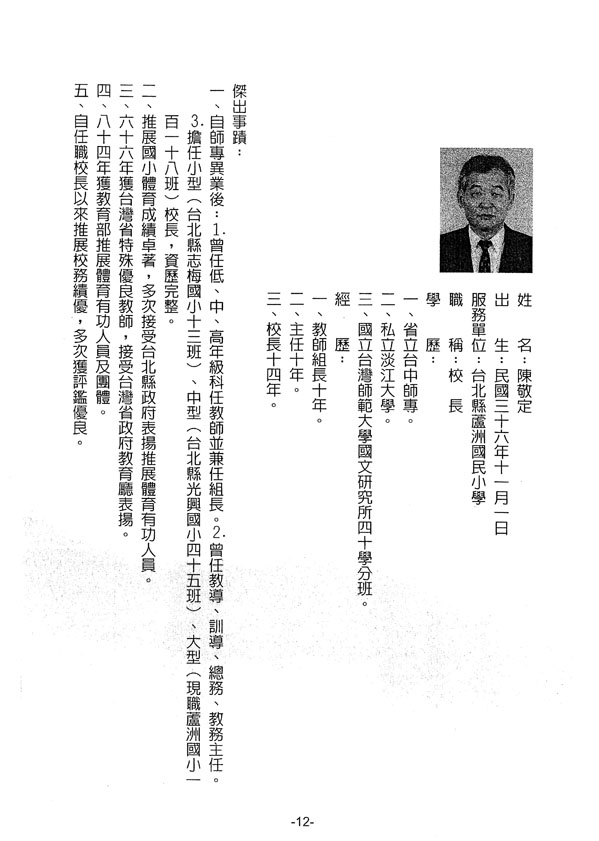 姓　　名：陳敬定
出　　生：民國三十六年十一月一日
服務單位：台北縣蘆洲國民小學
職　　稱：校　長
學　　歷：
一、省立台中師專。
二、私立淡江大學。
三、國立台灣師範大學國文研究所四十學分班。
經　　歷：
一、教師組長十年。
二、主任十年。
三、校長十四年。

傑出事蹟：
一、自師專畢業後：1.曾任低、中、高年級科任教師並兼任組長。2.曾任教導、訓導、總務、教務主任。3.擔任小型（台北縣志梅國小十三班）、中型（台北縣光興國小四十五班）、大型（現職蘆洲國小一百一十八班）校長，資歷完整。
二、推展國小體育成績卓著，多次接受台北縣政府表揚推展體育有功人員。
三、六十六年獲台灣省特殊優良教師，接受台灣省政府教育廳表揚。
四、八十四年獲教育部推展體育有功人員及團體。
五、自任職校長以來推展校務績優，多次獲評鑑優良。

-12-